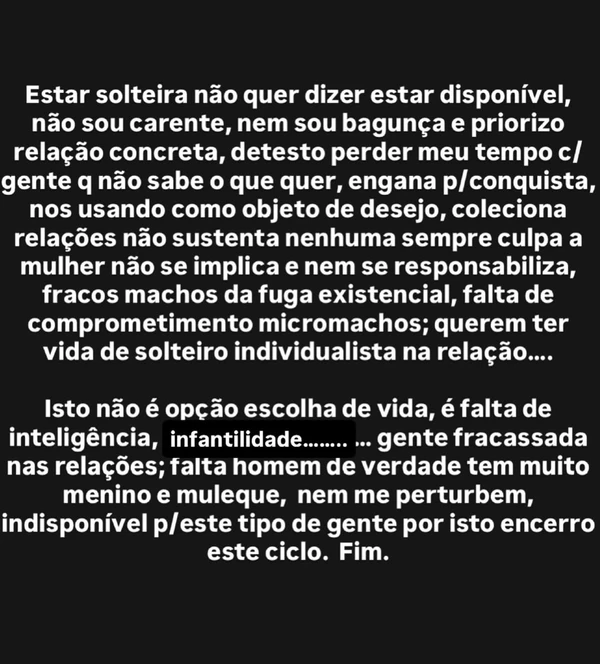 Estar solteira não quer dizer estar disponível, não sou carente, nem sou bagunça e priorizo relação concreta, detesto perder meu tempo c/ gente q não sabe o que quer, engana p/conquista, nos usando como objeto de desejo, coleciona relações não sustenta nenhuma sempre culpa a mulher não se implica e nem se responsabiliza, fracos machos da fuga existencial, falta de comprometimento micromachos; querem ter vida de solteiro individualista na relação....

Isto não é opção escolha de vida, é falta de inteligência, infantilidade........ ... gente fracassada nas relações; falta homem de verdade tem muito menino e muleque, nem me perturbem, indisponível p/este tipo de gente por isto encerro este ciclo. Fim.